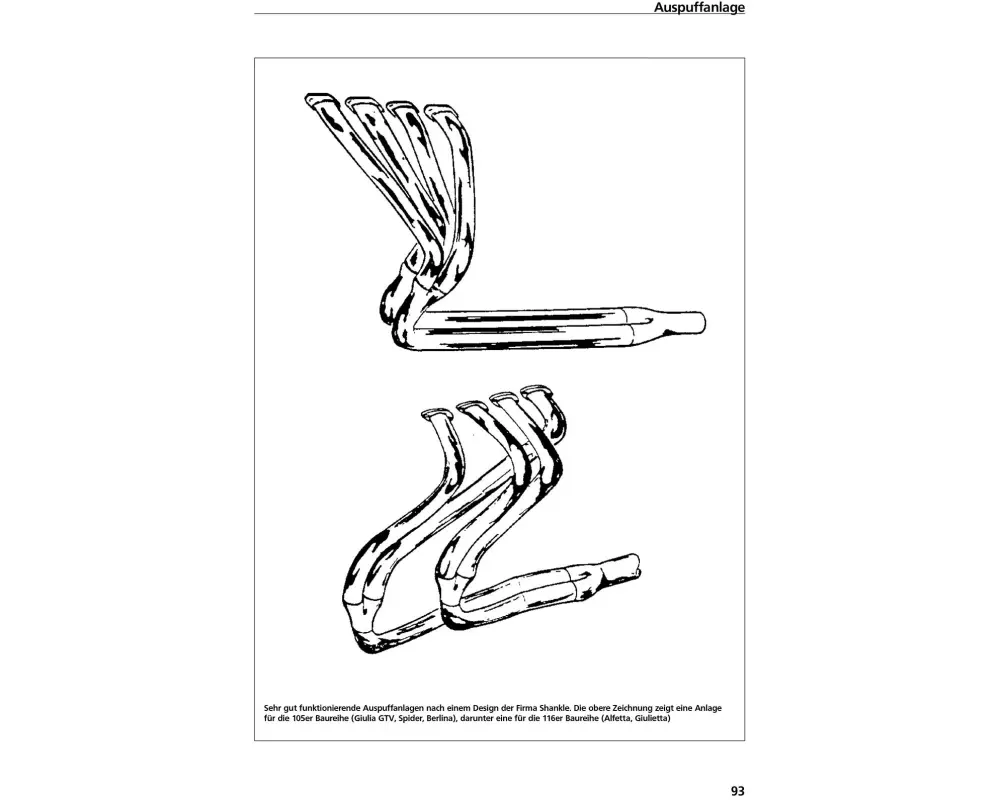 Auspuffanlage

Sehr gut funktionierende Auspuffanlagen nach einem Design der Firma Shankle. Die obere Zeichnung zeigt eine Anlage für die 105er Baureihe (Giulia GTV, Spider, Berlina), darunter eine für die 116er Baureihe (Alfetta, Giulietta)

93